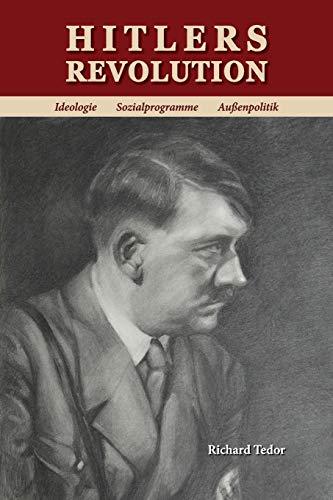 HITLERS
REVOLUTION

Ideologie Sozialprogramme Außenpolitik

Richard Tedor